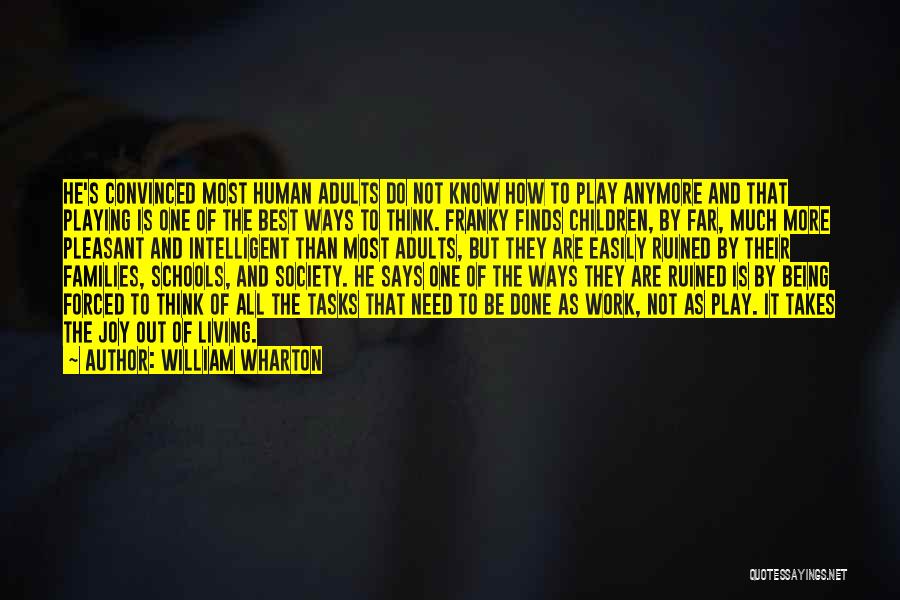 HE'S CONVINCED MOST HUMAN ADULTS DO NOT KNOW HOW TO PLAY ANYMORE AND THAT PLAYING IS ONE OF THE BEST WAYS TO THINK. FRANKY FINDS CHILDREN, BY FAR, MUCH MORE PLEASANT AND INTELLIGENT THAN MOST ADULTS, BUT THEY ARE EASILY RUINED BY THEIR FAMILIES, SCHOOLS, AND SOCIETY. HE SAYS ONE OF THE WAYS THEY ARE RUINED IS BY BEING FORCED TO THINK OF ALL THE TASKS THAT NEED TO BE DONE AS WORK, NOT AS PLAY. IT TAKES THE JOY OUT OF LIVING.

— AUTHOR: WILLIAM WHARTON

QUOTESSAYINGS.NET